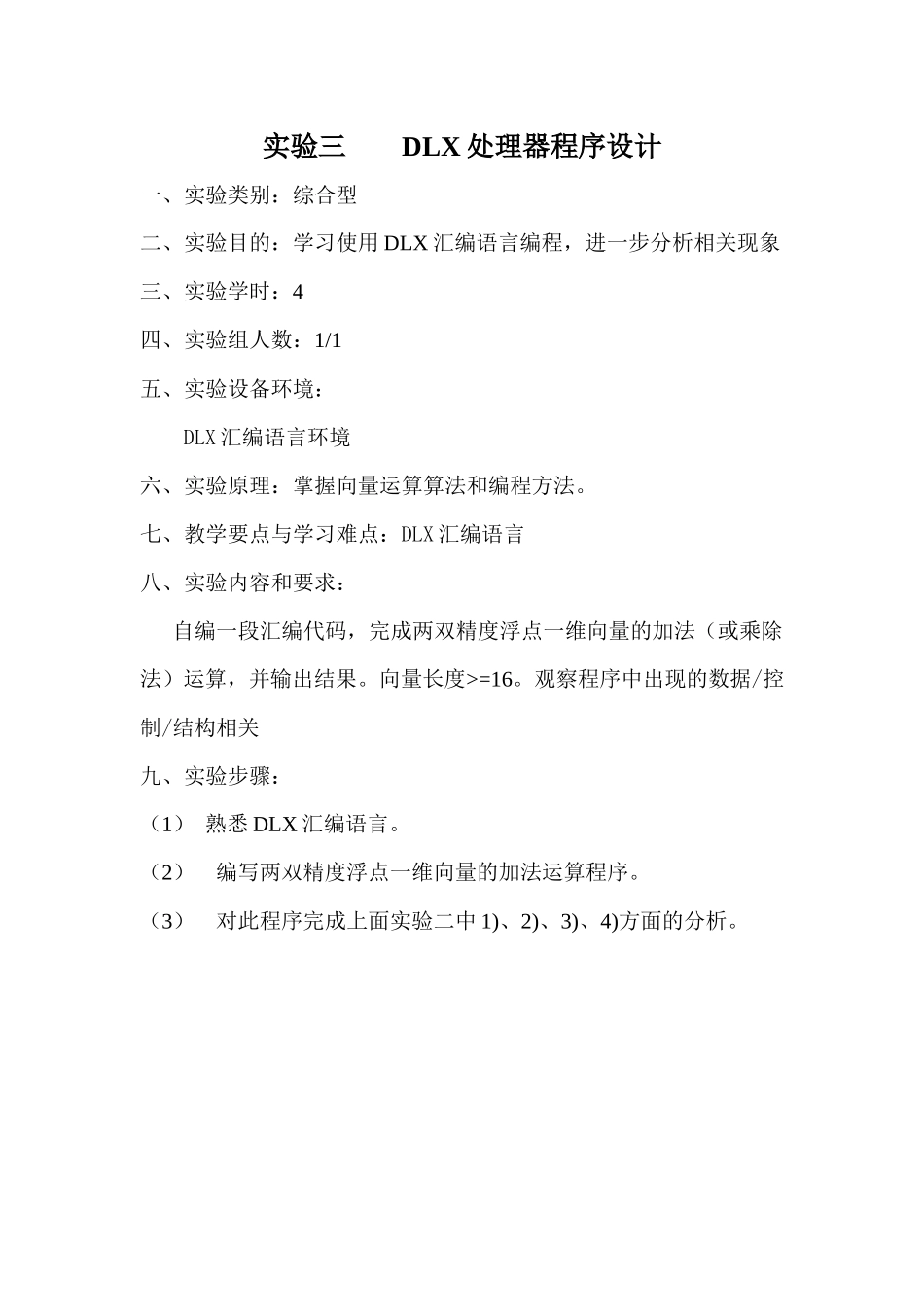 实验三　　DLX 处理器程序设计

一、实验类别：综合型

二、实验目的：学习使用 DLX 汇编语言编程，进一步分析相关现象

三、实验学时：4

四、实验组人数：1/1

五、实验设备环境：

DLX 汇编语言环境

六、实验原理：掌握向量运算算法和编程方法。

七、教学要点与学习难点：DLX 汇编语言

八、实验内容和要求：

自编一段汇编代码，完成两双精度浮点一维向量的加法（或乘除法）运算，并输出结果。向量长度>=16。观察程序中出现的数据/控制/结构相关

九、实验步骤：

（1） 熟悉 DLX 汇编语言。

（2） 编写两双精度浮点一维向量的加法运算程序。

（3） 对此程序完成上面实验二中 1)、2)、3)、4)方面的分析。